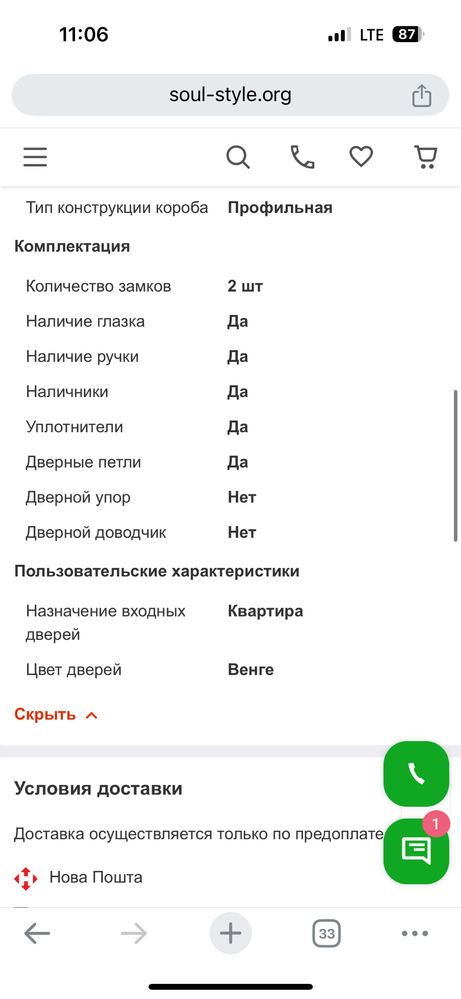 11:06 LTE 87

soul-style.org

| Тип конструкции короба | Профильная |
|---|---|

Комплектация

| Количество замков | 2 шт |
|---|---|
| Наличие глазка | Да |
| Наличие ручки | Да |
| Наличники | Да |
| Уплотнители | Да |
| Дверные петли | Да |
| Дверной упор | Нет |
| Дверной доводчик | Нет |

Пользовательские характеристики

| Назначение входных дверей | Квартира |
|---|---|
| Цвет дверей | Венге |

Скрыть

Условия доставки

Доставка осуществляется только по предоплате

1

Нова Пошта

33